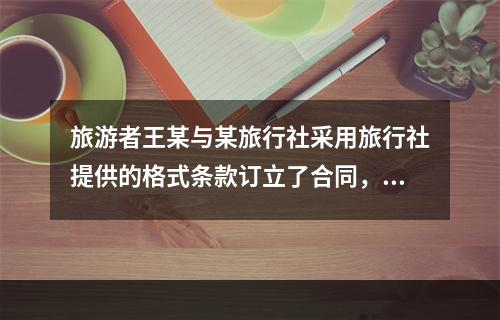 旅游者王某与某旅行社采用旅行社提供的格式条款订立了合同，...